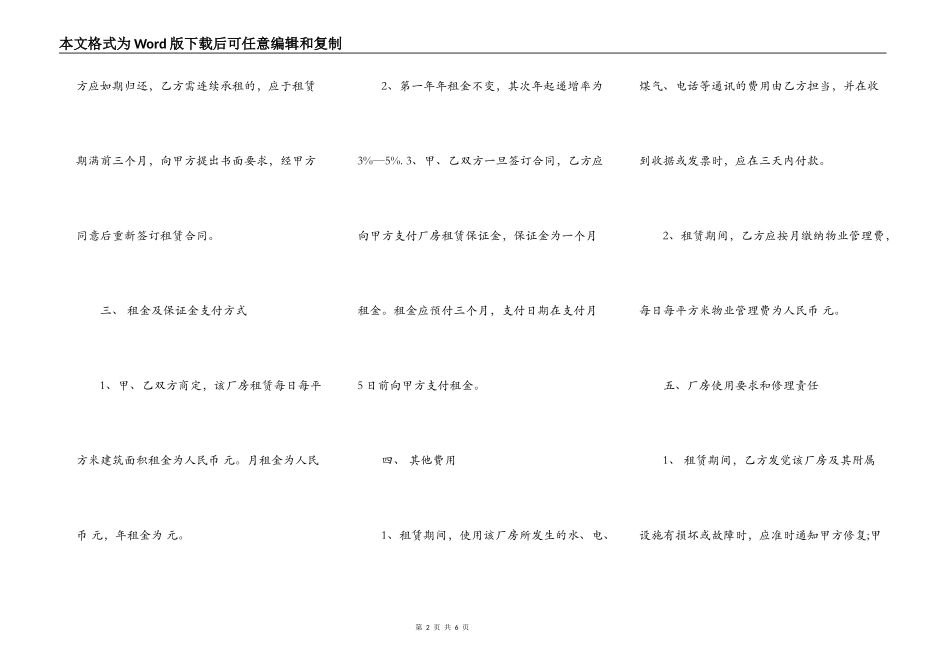 本文格式为Word版下载后可任意编辑和复制

方应如期归还，乙方需连续承租的，应于租赁期满前三个月，向甲方提出书面要求，经甲方同意后重新签订租赁合同。

三、 租金及保证金支付方式

1、甲、乙双方商定，该厂房租赁每日每平方米建筑面积租金为人民币 元。月租金为人民币 元，年租金为 元。

2、第一年年租金不变，其次年起递增率为3%—5%. 3、甲、乙双方一旦签订合同，乙方应向甲方支付厂房租赁保证金，保证金为一个月租金。租金应预付三个月，支付日期在支付月5日前向甲方支付租金。

四、 其他费用

1、租赁期间，使用该厂房所发生的水、电、煤气、电话等通讯的费用由乙方担当，并在收到收据或发票时，应在三天内付款。

2、租赁期间，乙方应按月缴纳物业管理费，每日每平方米物业管理费为人民币 元。

五、厂房使用要求和修理责任

1、 租赁期间，乙方发觉该厂房及其附属设施有损坏或故障时，应准时通知甲方修复;甲

第 2 页 共 6 页